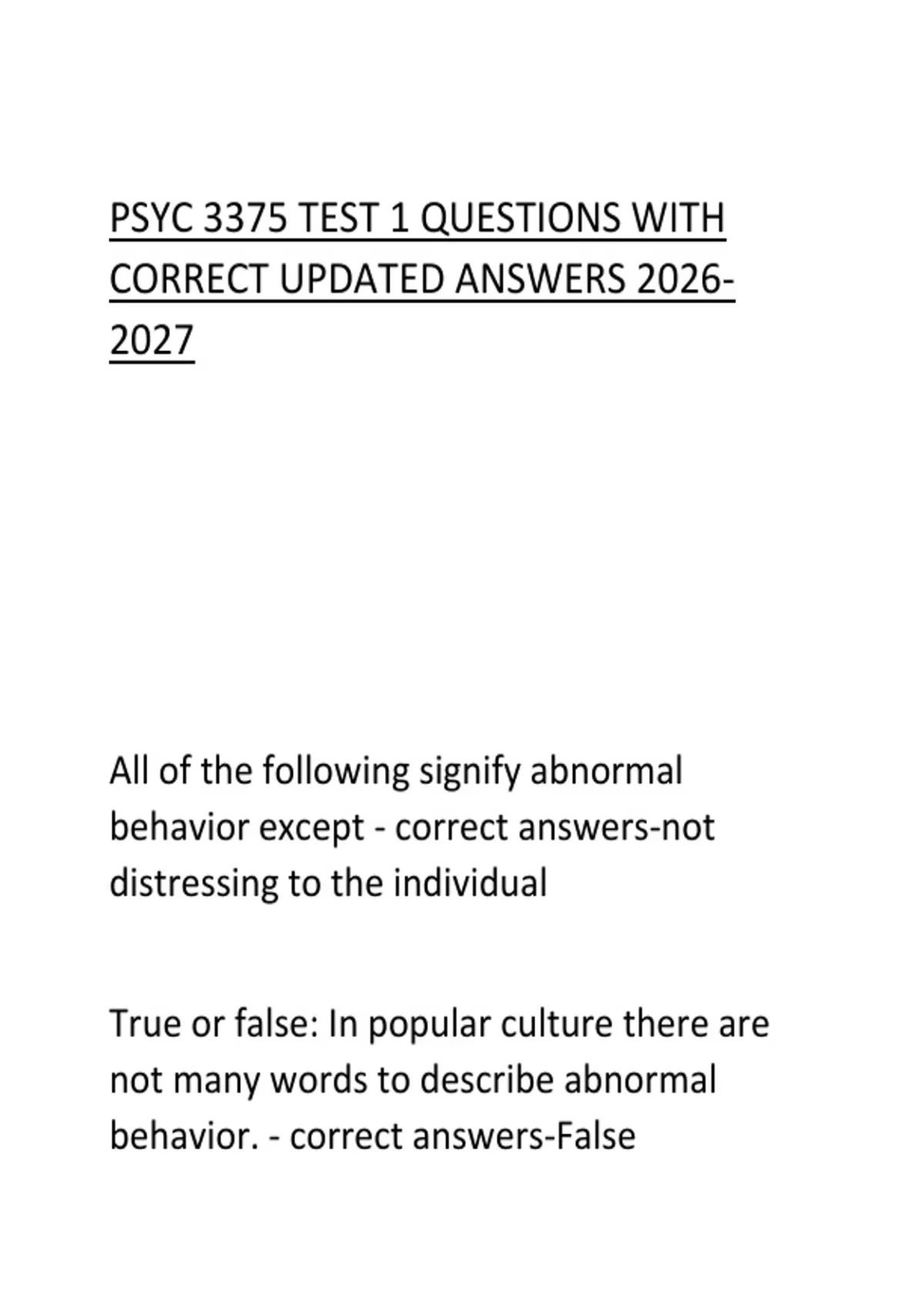 PSYC 3375 TEST 1 QUESTIONS WITH CORRECT UPDATED ANSWERS 2026-2027

All of the following signify abnormal behavior except - correct answers-not distressing to the individual

True or false: In popular culture there are not many words to describe abnormal behavior. - correct answers-False